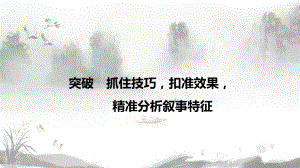 突破　抓住技巧，扣准效果，
精准分析叙事特征